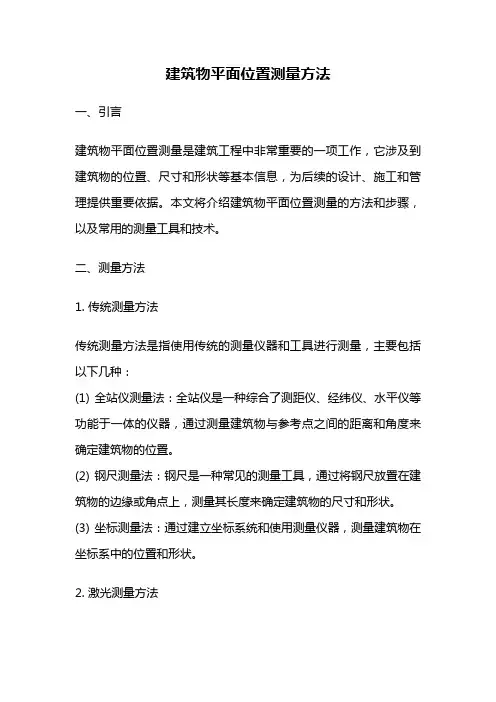 建筑物平面位置测量方法

一、引言

建筑物平面位置测量是建筑工程中非常重要的一项工作，它涉及到建筑物的位置、尺寸和形状等基本信息，为后续的设计、施工和管理提供重要依据。本文将介绍建筑物平面位置测量的方法和步骤，以及常用的测量工具和技术。

二、测量方法

1. 传统测量方法

传统测量方法是指使用传统的测量仪器和工具进行测量，主要包括以下几种：

(1) 全站仪测量法：全站仪是一种综合了测距仪、经纬仪、水平仪等功能于一体的仪器，通过测量建筑物与参考点之间的距离和角度来确定建筑物的位置。

(2) 钢尺测量法：钢尺是一种常见的测量工具，通过将钢尺放置在建筑物的边缘或角点上，测量其长度来确定建筑物的尺寸和形状。

(3) 坐标测量法：通过建立坐标系统和使用测量仪器，测量建筑物在坐标系中的位置和形状。

2. 激光测量方法